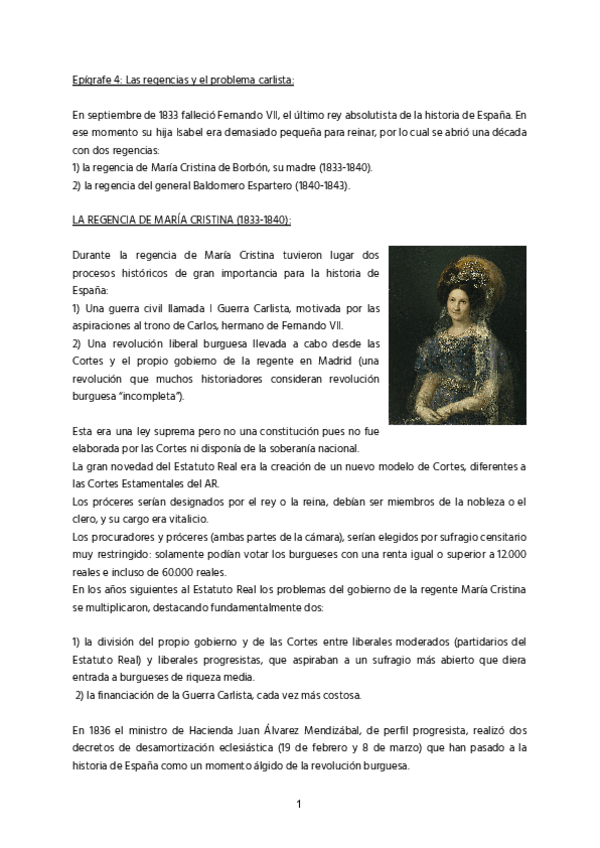 Epígrafe 4: Las regencias y el problema carlista:

En septiembre de 1833 falleció Fernando VII, el último rey absolutista de la historia de España. En ese momento su hija Isabel era demasiado pequeña para reinar, por lo cual se abrió una década con dos regencias:
1) la regencia de María Cristina de Borbón, su madre (1833-1840).
2) la regencia del general Baldomero Espartero (1840-1843).

LA REGENCIA DE MARÍA CRISTINA (1833-1840):

Durante la regencia de María Cristina tuvieron lugar dos procesos históricos de gran importancia para la historia de España:
1) Una guerra civil llamada I Guerra Carlista, motivada por las aspiraciones al trono de Carlos, hermano de Fernando VII.
2) Una revolución liberal burguesa llevada a cabo desde las Cortes y el propio gobierno de la regente en Madrid (una revolución que muchos historiadores consideran revolución burguesa "incompleta").

Esta era una ley suprema pero no una constitución pues no fue elaborada por las Cortes ni disponía de la soberanía nacional.
La gran novedad del Estatuto Real era la creación de un nuevo modelo de Cortes, diferentes a las Cortes Estamentales del AR.
Los próceres serían designados por el rey o la reina, debían ser miembros de la nobleza o el clero, y su cargo era vitalicio.
Los procuradores y próceres (ambas partes de la cámara), serían elegidos por sufragio censitario muy restringido: solamente podían votar los burgueses con una renta igual o superior a 12.000 reales e incluso de 60.000 reales.
En los años siguientes al Estatuto Real los problemas del gobierno de la regente María Cristina se multiplicaron, destacando fundamentalmente dos:

1) la división del propio gobierno y de las Cortes entre liberales moderados (partidarios del Estatuto Real) y liberales progresistas, que aspiraban a un sufragio más abierto que diera entrada a burgueses de riqueza media.
2) la financiación de la Guerra Carlista, cada vez más costosa.

En 1836 el ministro de Hacienda Juan Álvarez Mendizábal, de perfil progresista, realizó dos decretos de desamortización eclesiástica (19 de febrero y 8 de marzo) que han pasado a la historia de España como un momento álgido de la revolución burguesa.

1